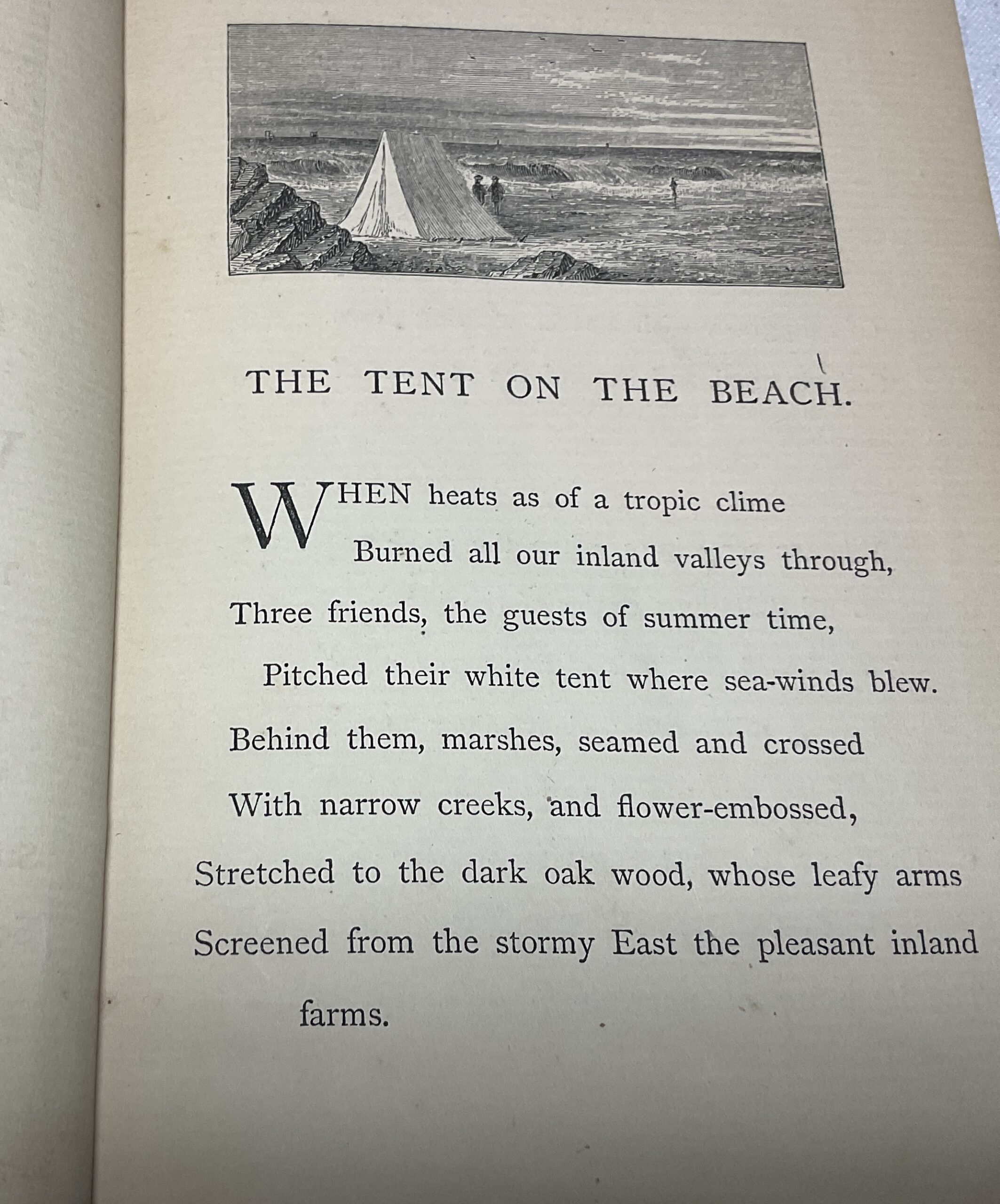 THE TENT ON THE BEACH.

WHEN heats as of a tropic clime
Burned all our inland valleys through,
Three friends, the guests of summer time,
Pitched their white tent where sea-winds blew.
Behind them, marshes, seamed and crossed
With narrow creeks, and flower-embossed,
Stretched to the dark oak wood, whose leafy arms
Screened from the stormy East the pleasant inland farms.